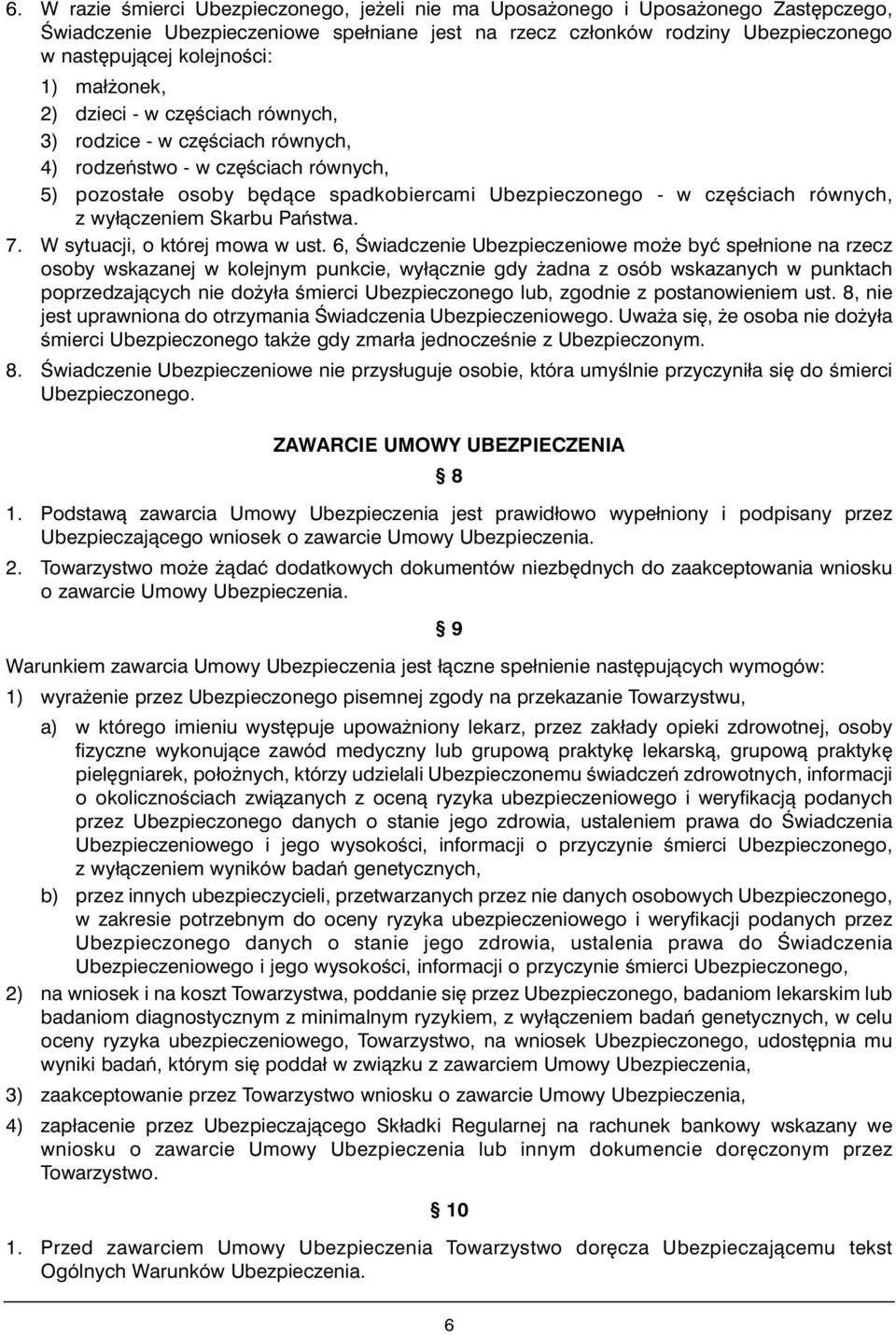 6. W razie śmierci Ubezpieczonego, jeżeli nie ma Uposażonego i Uposażonego Zastępczego, Świadczenie Ubezpieczeniowe spełniane jest na rzecz członków rodziny Ubezpieczonego w następującej kolejności:

1) małżonek,

2) dzieci - w częściach równych,

3) rodzice - w częściach równych,

4) rodzeństwo - w częściach równych,

5) pozostałe osoby będące spadkobiercami Ubezpieczonego - w częściach równych, z wyłączeniem Skarbu Państwa.

7. W sytuacji, o której mowa w ust. 6, Świadczenie Ubezpieczeniowe może być spełnione na rzecz osoby wskazanej w kolejnym punkcie, wyłącznie gdy żadna z osób wskazanych w punktach poprzedzających nie dożyła śmierci Ubezpieczonego lub, zgodnie z postanowieniem ust. 8, nie jest uprawniona do otrzymania Świadczenia Ubezpieczeniowego. Uważa się, że osoba nie dożyła śmierci Ubezpieczonego także gdy zmarła jednocześnie z Ubezpieczonym.

8. Świadczenie Ubezpieczeniowe nie przysługuje osobie, która umyślnie przyczyniła się do śmierci Ubezpieczonego.

ZAWARCIE UMOWY UBEZPIECZENIA

§ 8

1. Podstawą zawarcia Umowy Ubezpieczenia jest prawidłowo wypełniony i podpisany przez Ubezpieczającego wniosek o zawarcie Umowy Ubezpieczenia.

2. Towarzystwo może żądać dodatkowych dokumentów niezbędnych do zaakceptowania wniosku o zawarcie Umowy Ubezpieczenia.

§ 9

Warunkiem zawarcia Umowy Ubezpieczenia jest łączne spełnienie następujących wymogów:

1) wyrażenie przez Ubezpieczonego pisemnej zgody na przekazanie Towarzystwu,

a) w którego imieniu występuje upoważniony lekarz, przez zakłady opieki zdrowotnej, osoby fizyczne wykonujące zawód medyczny lub grupową praktykę lekarską, grupową praktykę pielęgniarek, położnych, którzy udzielali Ubezpieczonemu świadczeń zdrowotnych, informacji o okolicznościach związanych z oceną ryzyka ubezpieczeniowego i weryfikacją podanych przez Ubezpieczonego danych o stanie jego zdrowia, ustaleniem prawa do Świadczenia Ubezpieczeniowego i jego wysokości, informacji o przyczynie śmierci Ubezpieczonego, z wyłączeniem wyników badań genetycznych,

b) przez innych ubezpieczycieli, przetwarzanych przez nie danych osobowych Ubezpieczonego, w zakresie potrzebnym do oceny ryzyka ubezpieczeniowego i weryfikacji podanych przez Ubezpieczonego danych o stanie jego zdrowia, ustalenia prawa do Świadczenia Ubezpieczeniowego i jego wysokości, informacji o przyczynie śmierci Ubezpieczonego,

2) na wniosek i na koszt Towarzystwa, poddanie się przez Ubezpieczonego, badaniom lekarskim lub badaniom diagnostycznym z minimalnym ryzykiem, z wyłączeniem badań genetycznych, w celu oceny ryzyka ubezpieczeniowego, Towarzystwo, na wniosek Ubezpieczonego, udostępnia mu wyniki badań, którym się poddał w związku z zawarciem Umowy Ubezpieczenia,

3) zaakceptowanie przez Towarzystwo wniosku o zawarcie Umowy Ubezpieczenia,

4) zapłacenie przez Ubezpieczającego Składki Regularnej na rachunek bankowy wskazany we wniosku o zawarcie Umowy Ubezpieczenia lub innym dokumencie doręczonym przez Towarzystwo.

§ 10

1. Przed zawarciem Umowy Ubezpieczenia Towarzystwo doręcza Ubezpieczającemu tekst Ogólnych Warunków Ubezpieczenia.

6